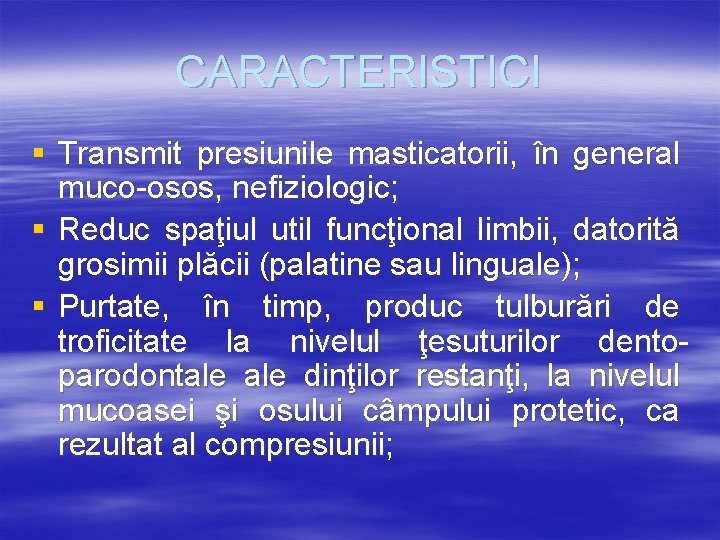 CARACTERISTICI

▪ Transmit presiunile masticatorii, în general muco-osos, nefiziologic;

▪ Reduc spaţiul util funcţional limbii, datorită grosimii plăcii (palatine sau linguale);

▪ Purtate, în timp, produc tulburări de troficitate la nivelul ţesuturilor dento-parodontale ale dinţilor restanţi, la nivelul mucoasei şi osului câmpului protetic, ca rezultat al compresiunii;